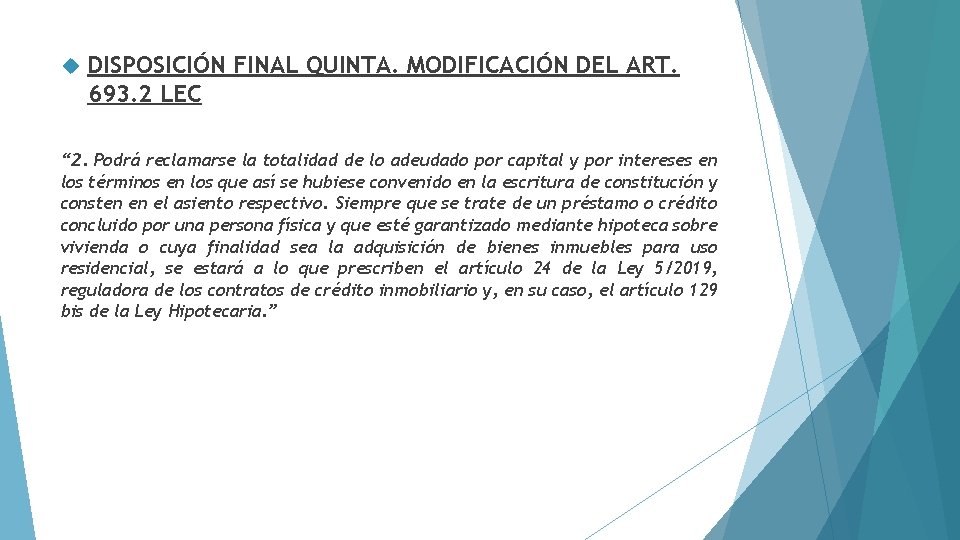 DISPOSICIÓN FINAL QUINTA. MODIFICACIÓN DEL ART. 693.2 LEC

“2. Podrá reclamarse la totalidad de lo adeudado por capital y por intereses en los términos en los que así se hubiese convenido en la escritura de constitución y consten en el asiento respectivo. Siempre que se trate de un préstamo o crédito concluido por una persona física y que esté garantizado mediante hipoteca sobre vivienda o cuya finalidad sea la adquisición de bienes inmuebles para uso residencial, se estará a lo que prescriben el artículo 24 de la Ley 5/2019, reguladora de los contratos de crédito inmobiliario y, en su caso, el artículo 129 bis de la Ley Hipotecaria.”